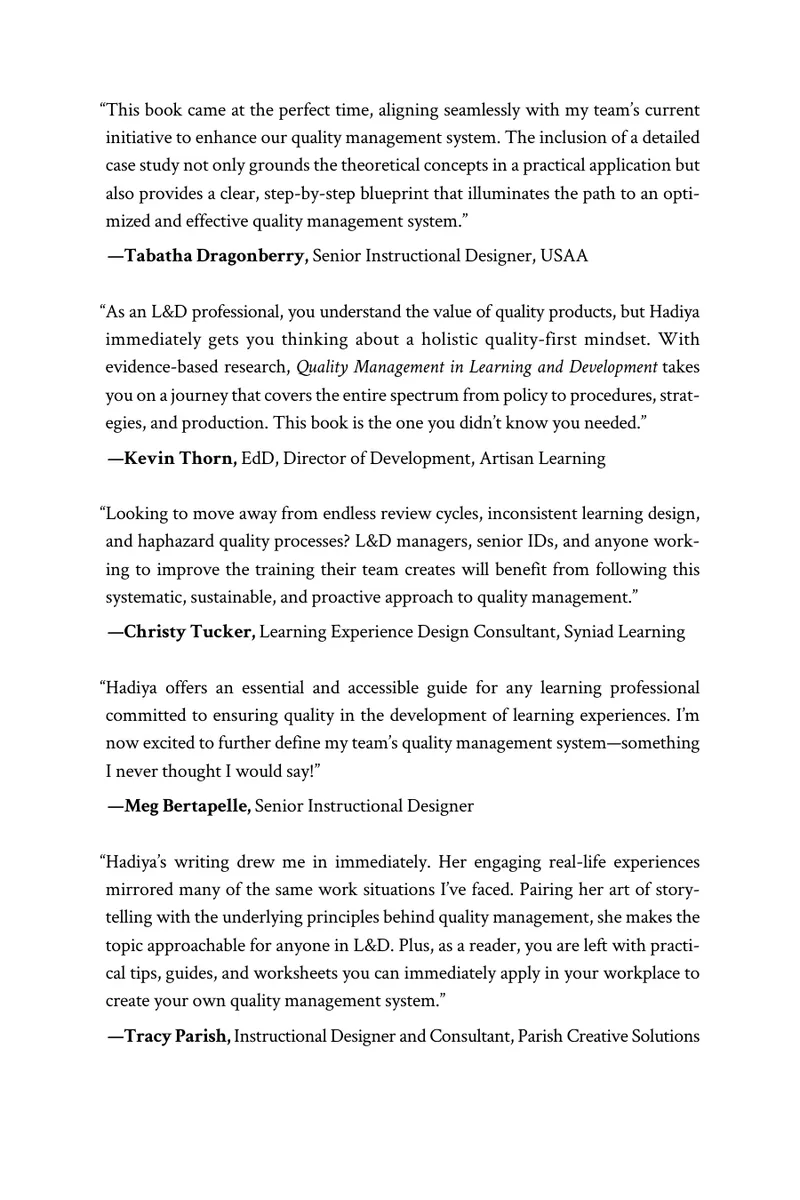 "This book came at the perfect time, aligning seamlessly with my team's current initiative to enhance our quality management system. The inclusion of a detailed case study not only grounds the theoretical concepts in a practical application but also provides a clear, step-by-step blueprint that illuminates the path to an optimized and effective quality management system."

—Tabatha Dragonberry, Senior Instructional Designer, USAA

"As an L&D professional, you understand the value of quality products, but Hadiya immediately gets you thinking about a holistic quality-first mindset. With evidence-based research, Quality Management in Learning and Development takes you on a journey that covers the entire spectrum from policy to procedures, strategies, and production. This book is the one you didn't know you needed."

—Kevin Thorn, EdD, Director of Development, Artisan Learning

"Looking to move away from endless review cycles, inconsistent learning design, and haphazard quality processes? L&D managers, senior IDs, and anyone working to improve the training their team creates will benefit from following this systematic, sustainable, and proactive approach to quality management."

—Christy Tucker, Learning Experience Design Consultant, Syniad Learning

"Hadiya offers an essential and accessible guide for any learning professional committed to ensuring quality in the development of learning experiences. I'm now excited to further define my team's quality management system—something I never thought I would say!"

—Meg Bertapelle, Senior Instructional Designer

"Hadiya's writing drew me in immediately. Her engaging real-life experiences mirrored many of the same work situations I've faced. Pairing her art of storytelling with the underlying principles behind quality management, she makes the topic approachable for anyone in L&D. Plus, as a reader, you are left with practical tips, guides, and worksheets you can immediately apply in your workplace to create your own quality management system."

—Tracy Parish, Instructional Designer and Consultant, Parish Creative Solutions